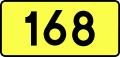 168